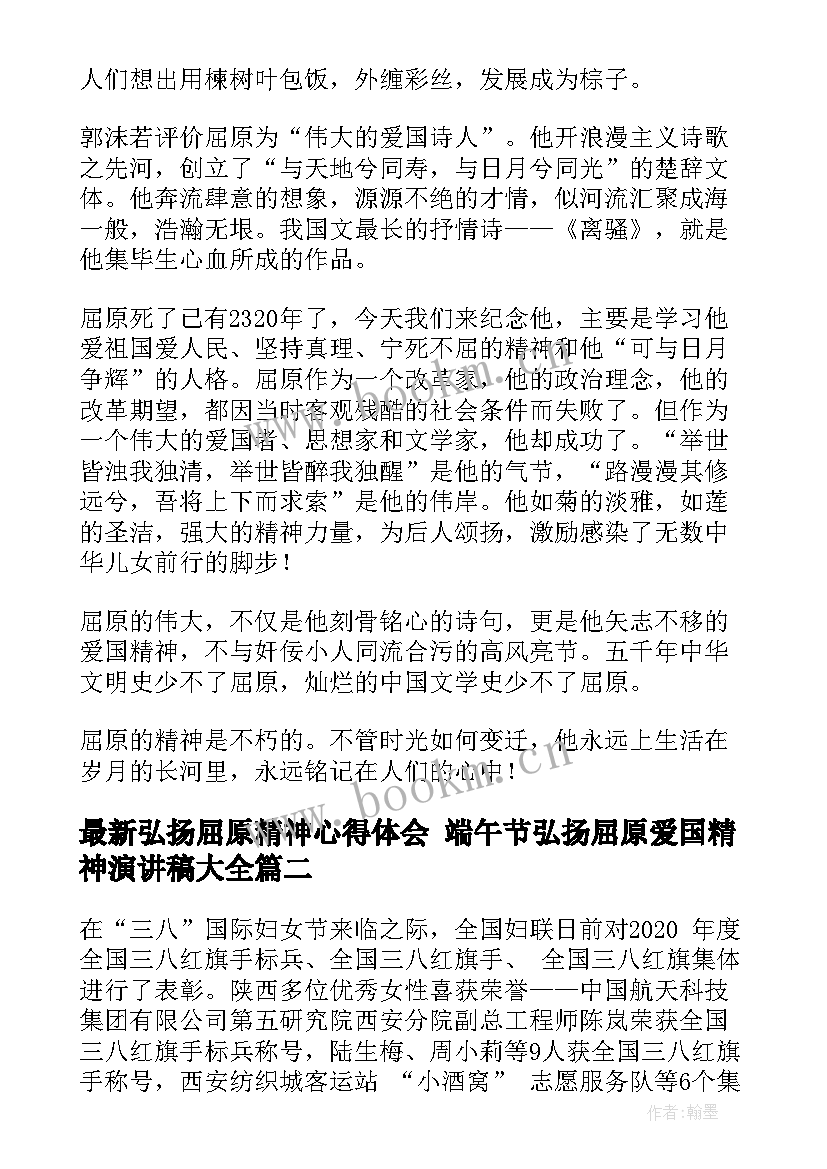 人们想出用楝树叶包饭，外缠彩丝，发展成为粽子。

郭沫若评价屈原为“伟大的爱国诗人”。他开浪漫主义诗歌之先河，创立了“与天地兮同寿，与日月兮同光”的楚辞文体。他奔流肆意的想象，源源不绝的才情，似河流汇聚成海一般，浩瀚无垠。我国文最长的抒情诗——《离骚》，就是他集毕生心血所成的作品。

屈原死了已有2320年了，今天我们来纪念他，主要是学习他爱祖国爱人民、坚持真理、宁死不屈的精神和他“可与日月争辉”的人格。屈原作为一个改革家，他的政治理念，他的改革期望，都因当时客观残酷的社会条件而失败了。但作为一个伟大的爱国者、思想家和文学家，他却成功了。“举世皆浊我独清，举世皆醉我独醒”是他的气节，“路漫漫其修远兮，吾将上下而求索”是他的伟岸。他如菊的淡雅，如莲的圣洁，强大的精神力量，为后人颂扬，激励感染了无数中华儿女前行的脚步！

屈原的伟大，不仅是他刻骨铭心的诗句，更是他矢志不移的爱国精神，不与奸佞小人同流合污的高风亮节。五千年中华文明史少不了屈原，灿烂的中国文学史少不了屈原。

屈原的精神是不朽的。不管时光如何变迁，他永远上生活在岁月的长河里，永远铭记在人们的心中！

www.bookm.cn

最新弘扬屈原精神心得体会 端午节弘扬屈原爱国精神演讲稿大全篇二

在“三八”国际妇女节来临之际，全国妇联日前对2020 年度全国三八红旗手标兵、全国三八红旗手、 全国三八红旗集体进行了表彰。陕西多位优秀女性喜获荣誉——中国航天科技集团有限公司第五研究院西安分院副总工程师陈岚荣获全国三八红旗手标兵称号，陆生梅、周小莉等9人获全国三八红旗手称号，西安纺织城客运站 “小酒窝” 志愿服务队等6个集

作者：翰墨